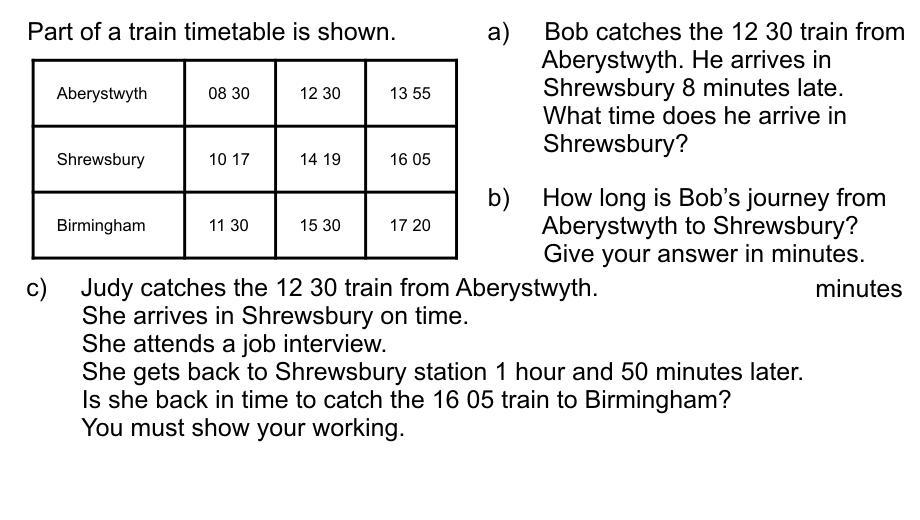 Part of a train timetable is shown.

| Aberystwyth | 08 30 | 12 30 | 13 55 |
|---|---|---|---|
| Shrewsbury | 10 17 | 14 19 | 16 05 |
| Birmingham | 11 30 | 15 30 | 17 20 |

a) Bob catches the 12 30 train from Aberystwyth. He arrives in Shrewsbury 8 minutes late. What time does he arrive in Shrewsbury?

b) How long is Bob's journey from Aberystwyth to Shrewsbury? Give your answer in minutes.

minutes

c) Judy catches the 12 30 train from Aberystwyth.
She arrives in Shrewsbury on time.
She attends a job interview.
She gets back to Shrewsbury station 1 hour and 50 minutes later.
Is she back in time to catch the 16 05 train to Birmingham?
You must show your working.